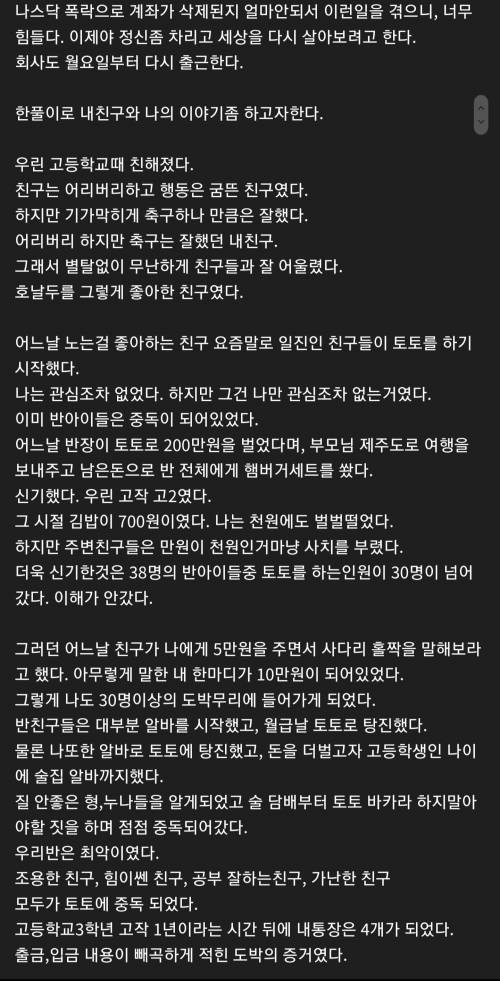 나스닥 폭락으로 계좌가 삭제된지 얼마안되서 이런일을 겪으니, 너무 힘들다. 이제야 정신좀 차리고 세상을 다시 살아보려고 한다.
회사도 월요일부터 다시 출근한다.

한풀이로 내친구와 나의 이야기좀 하고자한다.

우린 고등학교때 친해졌다.
친구는 어리버리하고 행동은 굼뜬 친구였다.
하지만 기가막히게 축구하나 만큼은 잘했다.
어리버리 하지만 축구는 잘했던 내친구.
그래서 별탈없이 무난하게 친구들과 잘 어울렸다.
호날두를 그렇게 좋아한 친구였다.

어느날 노는걸 좋아하는 친구 요즘말로 일진인 친구들이 토토를 하기 시작했다.
나는 관심조차 없었다. 하지만 그건 나만 관심조차 없는거였다.
이미 반아이들은 중독이 되어있었다.
어느날 반장이 토토로 200만원을 벌었다며, 부모님 제주도로 여행을 보내주고 남은돈으로 반 전체에게 햄버거세트를 쐈다.
신기했다. 우린 고작 고2였다.
그 시절 김밥이 700원이였다. 나는 천원에도 벌벌떨었다.
하지만 주변친구들은 만원이 천원인거마냥 사치를 부렸다.
더욱 신기한것은 38명의 반아이들중 토토를 하는인원이 30명이 넘어갔다. 이해가 안갔다.

그러던 어느날 친구가 나에게 5만원을 주면서 사다리 홀짝을 말해보라고 했다. 아무렇게 말한 내 한마디가 10만원이 되어있었다.
그렇게 나도 30명이상의 도박무리에 들어가게 되었다.
반친구들은 대부분 알바를 시작했고, 월급날 토토로 탕진했다.
물론 나또한 알바로 토토에 탕진했고, 돈을 더벌고자 고등학생인 나이에 술집 알바까지했다.
질 안좋은 형,누나들을 알게되었고 술 담배부터 토토 바카라 하지말아야할 짓을 하며 점점 중독되어갔다.
우리반은 최악이였다.
조용한 친구, 힘이쎈 친구, 공부 잘하는친구, 가난한 친구
모두가 토토에 중독 되었다.
고등학교3학년 고작 1년이라는 시간 뒤에 내통장은 4개가 되었다.
출금,입금 내용이 빼곡하게 적힌 도박의 증거였다.